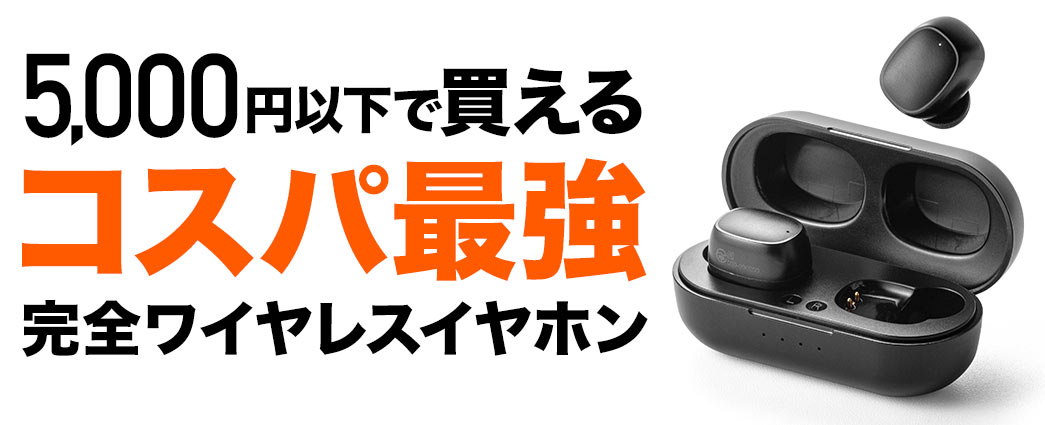 5,000円以下で買える
コスパ最強
完全ワイヤレスイヤホン